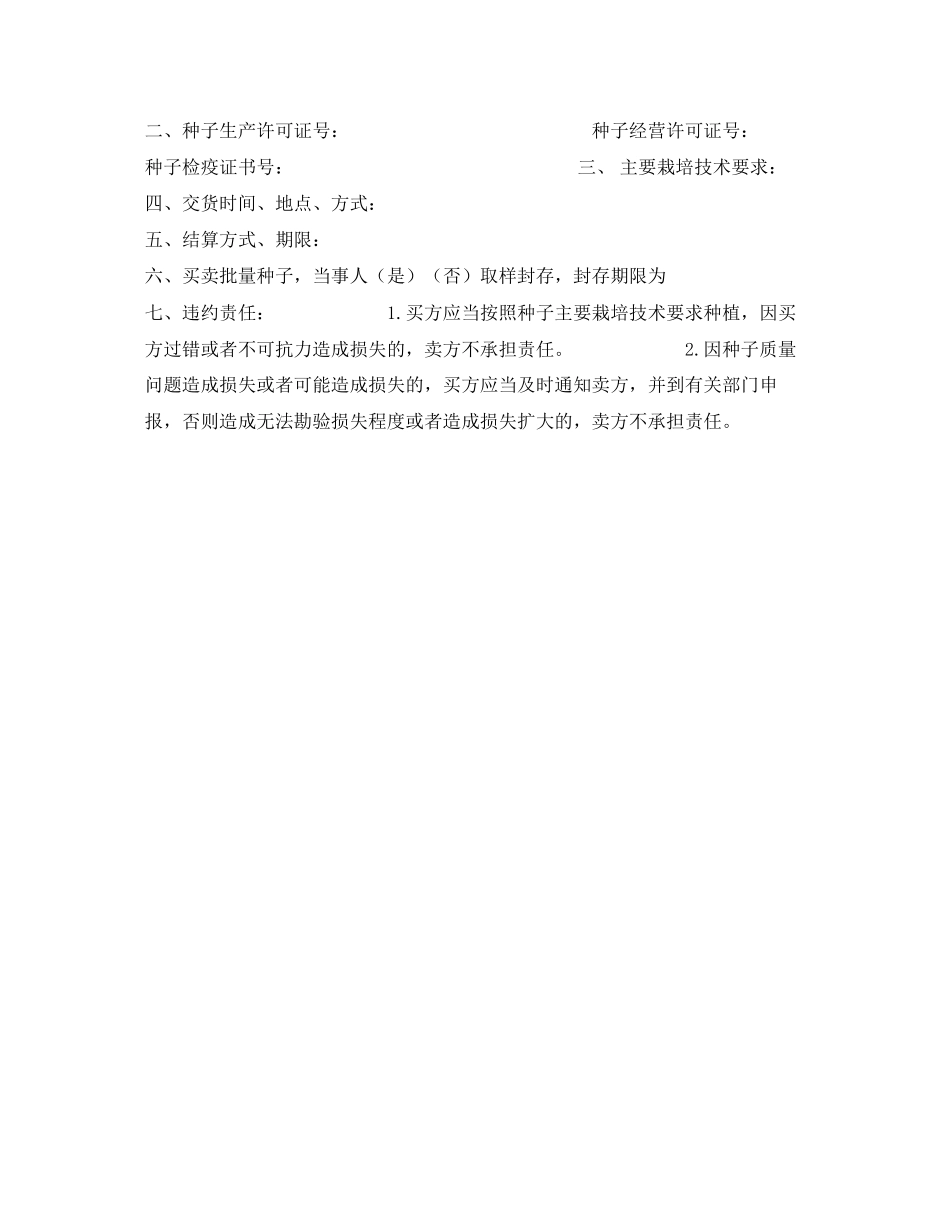 二、种子生产许可证号：                                   种子经营许可证号：

种子检疫证书号：                                   三、 主要栽培技术要求：

四、交货时间、地点、方式：

五、结算方式、期限：

六、买卖批量种子，当事人（是）（否）取样封存，封存期限为

七、违约责任：                    1.买方应当按照种子主要栽培技术要求种植，因买方过错或者不可抗力造成损失的，卖方不承担责任。                    2.因种子质量问题造成损失或者可能造成损失的，买方应当及时通知卖方，并到有关部门申报，否则造成无法勘验损失程度或者造成损失扩大的，卖方不承担责任。